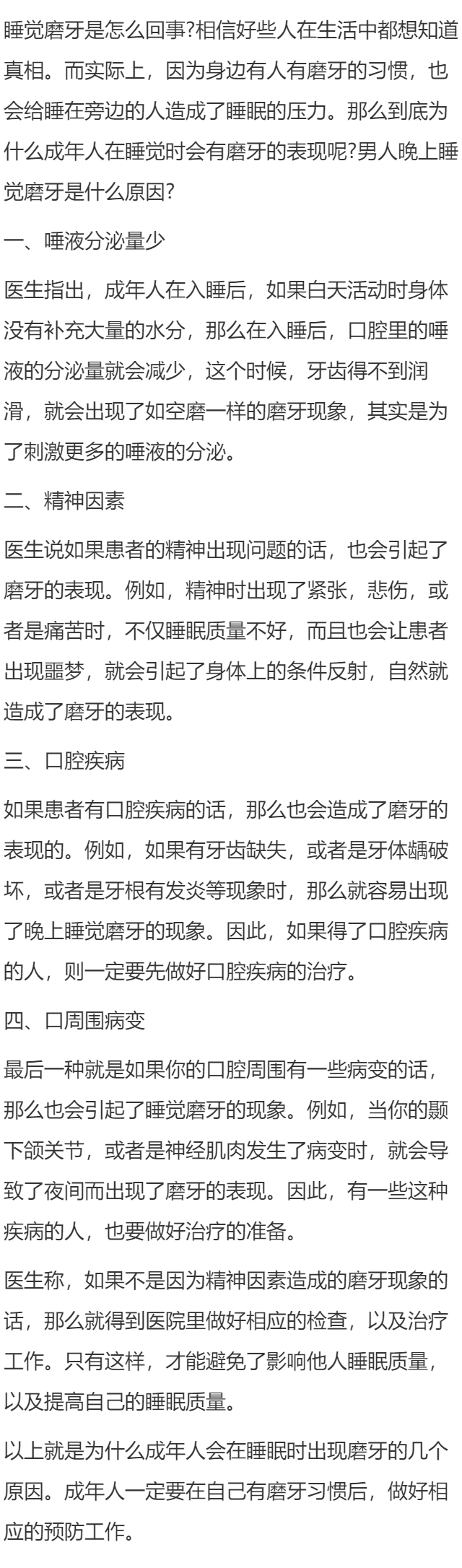 睡觉磨牙是怎么回事?相信好些人在生活中都想知道真相。而实际上，因为身边有人有磨牙的习惯，也会给睡在旁边的人造成了睡眠的压力。那么到底为什么成年人在睡觉时会有磨牙的表现呢?男人晚上睡觉磨牙是什么原因?

一、唾液分泌量少

医生指出，成年人在入睡后，如果白天活动时身体没有补充大量的水分，那么在入睡后，口腔里的唾液的分泌量就会减少，这个时候，牙齿得不到润滑，就会出现了如空磨一样的磨牙现象，其实是为了刺激更多的唾液的分泌。

二、精神因素

医生说如果患者的精神出现问题的话，也会引起了磨牙的表现。例如，精神时出现了紧张，悲伤，或者是痛苦时，不仅睡眠质量不好，而且也会让患者出现噩梦，就会引起了身体上的条件反射，自然就造成了磨牙的表现。

三、口腔疾病

如果患者有口腔疾病的话，那么也会造成了磨牙的表现的。例如，如果有牙齿缺失，或者是牙体龋破坏，或者是牙根有发炎等现象时，那么就容易出现了晚上睡觉磨牙的现象。因此，如果得了口腔疾病的人，则一定要先做好口腔疾病的治疗。

四、口周围病变

最后一种就是如果你的口腔周围有一些病变的话，那么也会引起了睡觉磨牙的现象。例如，当你的颞下颌关节，或者是神经肌肉发生了病变时，就会导致了夜间而出现了磨牙的表现。因此，有一些这种疾病的人，也要做好治疗的准备。

医生称，如果不是因为精神因素造成的磨牙现象的话，那么就得到医院里做好相应的检查，以及治疗工作。只有这样，才能避免了影响他人睡眠质量，以及提高自己的睡眠质量。

以上就是为什么成年人会在睡眠时出现磨牙的几个原因。成年人一定要在自己有磨牙习惯后，做好相应的预防工作。